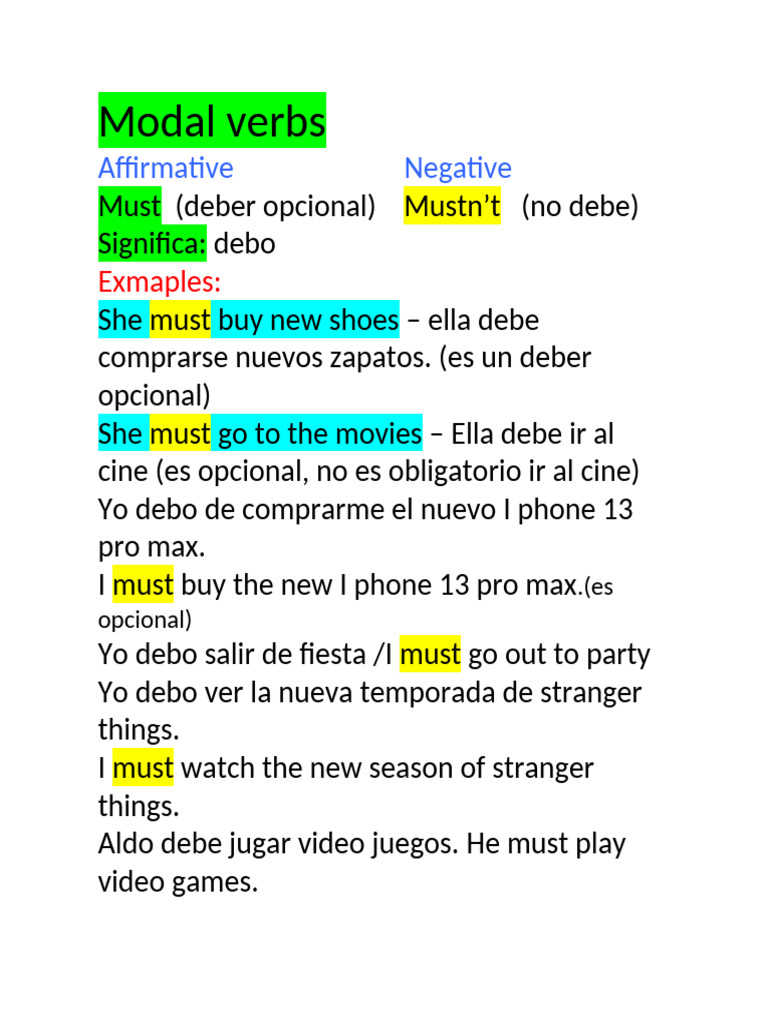 Modal verbs

Affirmative Negative
Must (deber opcional) Mustn't (no debe)
Significa: debo
Exmaples:
She must buy new shoes – ella debe comprarse nuevos zapatos. (es un deber opcional)
She must go to the movies – Ella debe ir al cine (es opcional, no es obligatorio ir al cine)
Yo debo de comprarme el nuevo I phone 13 pro max.
I must buy the new I phone 13 pro max.(es opcional)
Yo debo salir de fiesta /I must go out to party
Yo debo ver la nueva temporada de stranger things.
I must watch the new season of stranger things.
Aldo debe jugar video juegos. He must play video games.